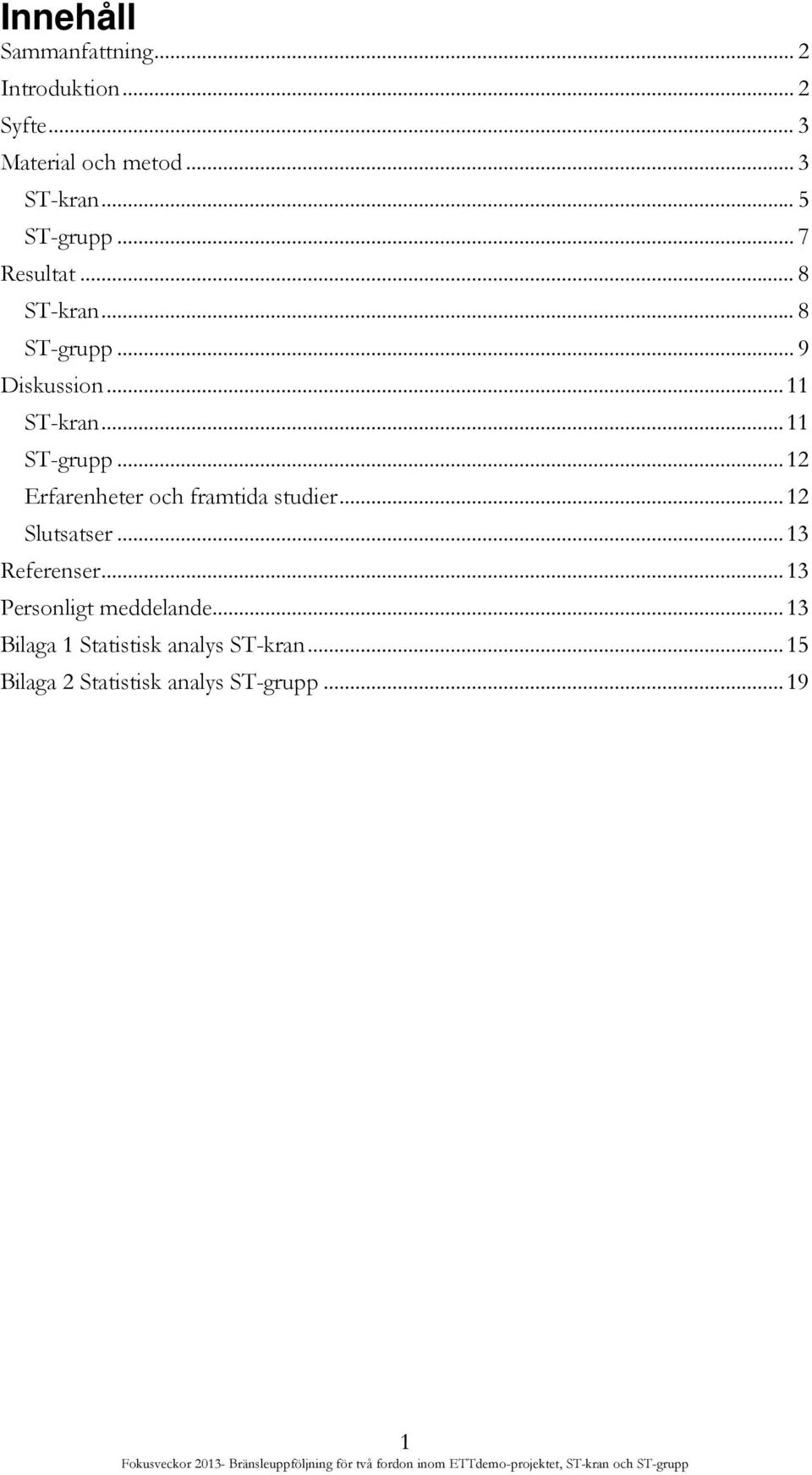 Innehåll

Sammanfattning ... 2
Introduktion ... 2
Syfte ... 3
Material och metod ... 3
ST-kran ... 5
ST-grupp ... 7
Resultat ... 8
ST-kran ... 8
ST-grupp ... 9
Diskussion ... 11
ST-kran ... 11
ST-grupp ... 12
Erfarenheter och framtida studier ... 12
Slutsatser ... 13
Referenser ... 13
Personligt meddelande ... 13
Bilaga 1 Statistisk analys ST-kran ... 15
Bilaga 2 Statistisk analys ST-grupp ... 19

1

Fokusveckor 2013- Bränsleuppföljning för två fordon inom ETTdemo-projektet, ST-kran och ST-grupp